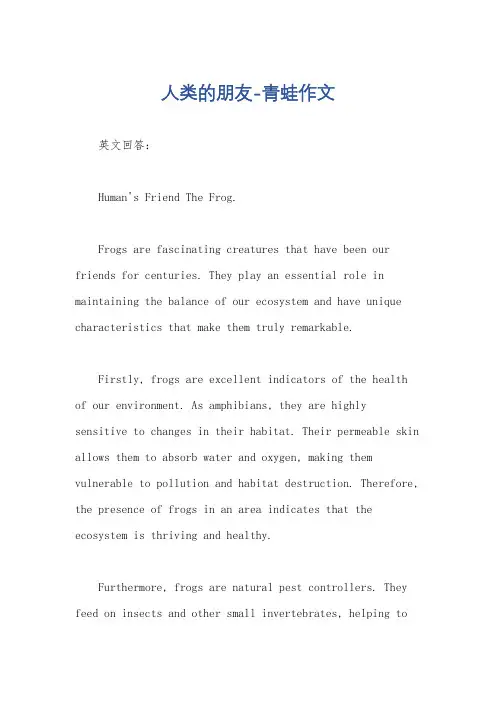 人类的朋友-青蛙作文

英文回答：

Human's Friend The Frog.

Frogs are fascinating creatures that have been our friends for centuries. They play an essential role in maintaining the balance of our ecosystem and have unique characteristics that make them truly remarkable.

Firstly, frogs are excellent indicators of the health of our environment. As amphibians, they are highly sensitive to changes in their habitat. Their permeable skin allows them to absorb water and oxygen, making them vulnerable to pollution and habitat destruction. Therefore, the presence of frogs in an area indicates that the ecosystem is thriving and healthy.

Furthermore, frogs are natural pest controllers. They feed on insects and other small invertebrates, helping to